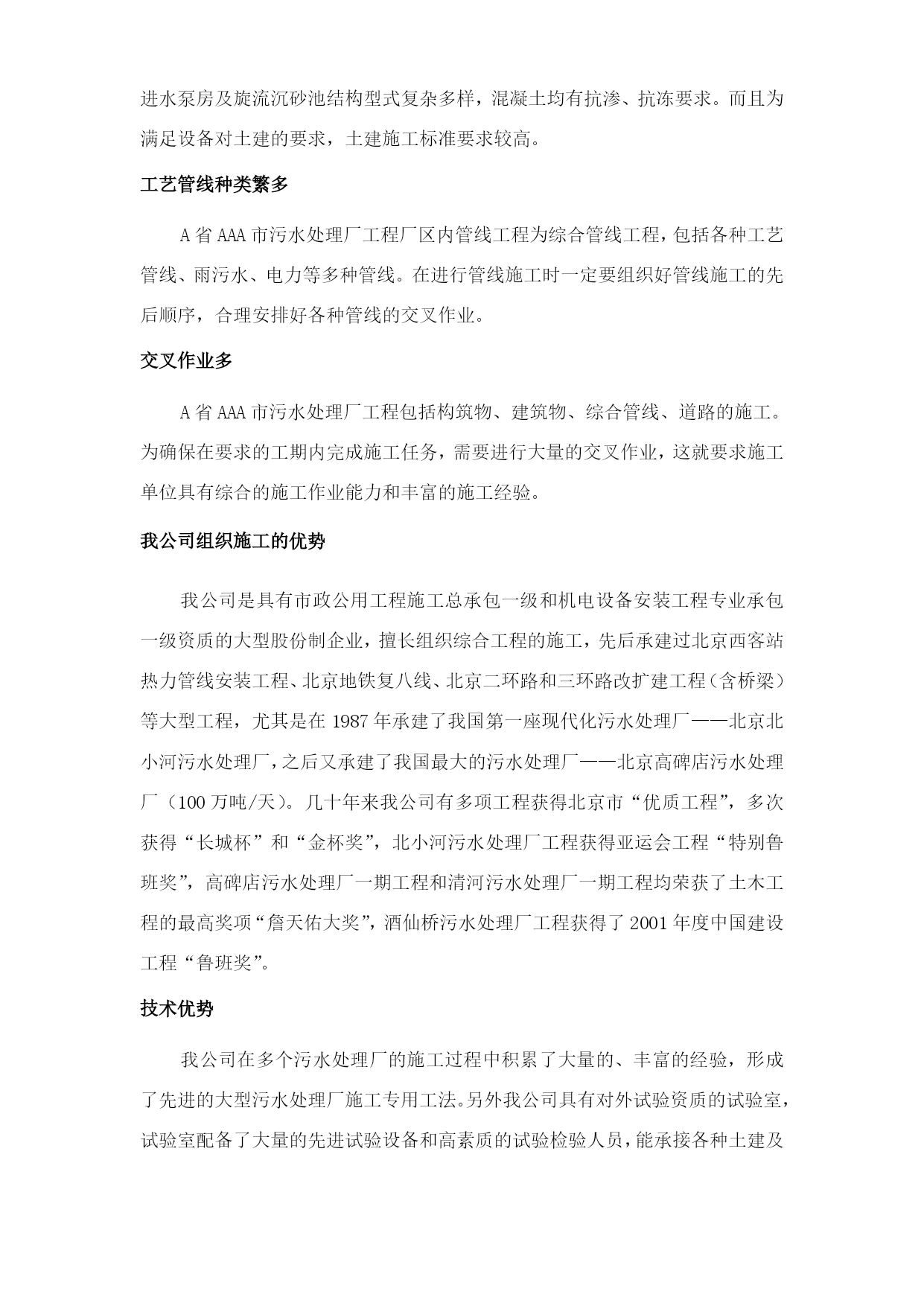 进水泵房及旋流沉砂池结构型式复杂多样，混凝土均有抗渗、抗冻要求。而且为满足设备对土建的要求，土建施工标准要求较高。

工艺管线种类繁多

A 省 AAA 市污水处理厂工程厂区内管线工程为综合管线工程，包括各种工艺管线、雨污水、电力等多种管线。在进行管线施工时一定要组织好管线施工的先后顺序，合理安排好各种管线的交叉作业。

交叉作业多

A 省 AAA 市污水处理厂工程包括构筑物、建筑物、综合管线、道路的施工。为确保在要求的工期内完成施工任务，需要进行大量的交叉作业，这就要求施工单位具有综合的施工作业能力和丰富的施工经验。

我公司组织施工的优势

我公司是具有市政公用工程施工总承包一级和机电设备安装工程专业承包一级资质的大型股份制企业，擅长组织综合工程的施工，先后承建过北京西客站热力管线安装工程、北京地铁复八线、北京二环路和三环路改扩建工程（含桥梁）等大型工程，尤其是在 1987 年承建了我国第一座现代化污水处理厂——北京北小河污水处理厂，之后又承建了我国最大的污水处理厂——北京高碑店污水处理厂（100 万吨/天）。几十年来我公司有多项工程获得北京市“优质工程”，多次获得“长城杯”和“金杯奖”，北小河污水处理厂工程获得亚运会工程“特别鲁班奖”，高碑店污水处理厂一期工程和清河污水处理厂一期工程均荣获了土木工程的最高奖项“詹天佑大奖”，酒仙桥污水处理厂工程获得了 2001 年度中国建设工程“鲁班奖”。

技术优势

我公司在多个污水处理厂的施工过程中积累了大量的、丰富的经验，形成了先进的大型污水处理厂施工专用工法。另外我公司具有对外试验资质的试验室，试验室配备了大量的先进试验设备和高素质的试验检验人员，能承接各种土建及